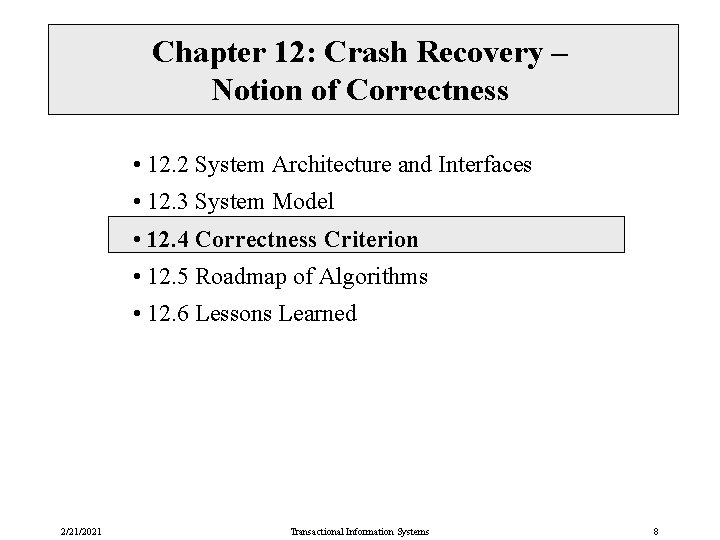 Chapter 12: Crash Recovery – Notion of Correctness

• 12.2 System Architecture and Interfaces
• 12.3 System Model
• 12.4 Correctness Criterion
• 12.5 Roadmap of Algorithms
• 12.6 Lessons Learned

2/21/2021
Transactional Information Systems
8